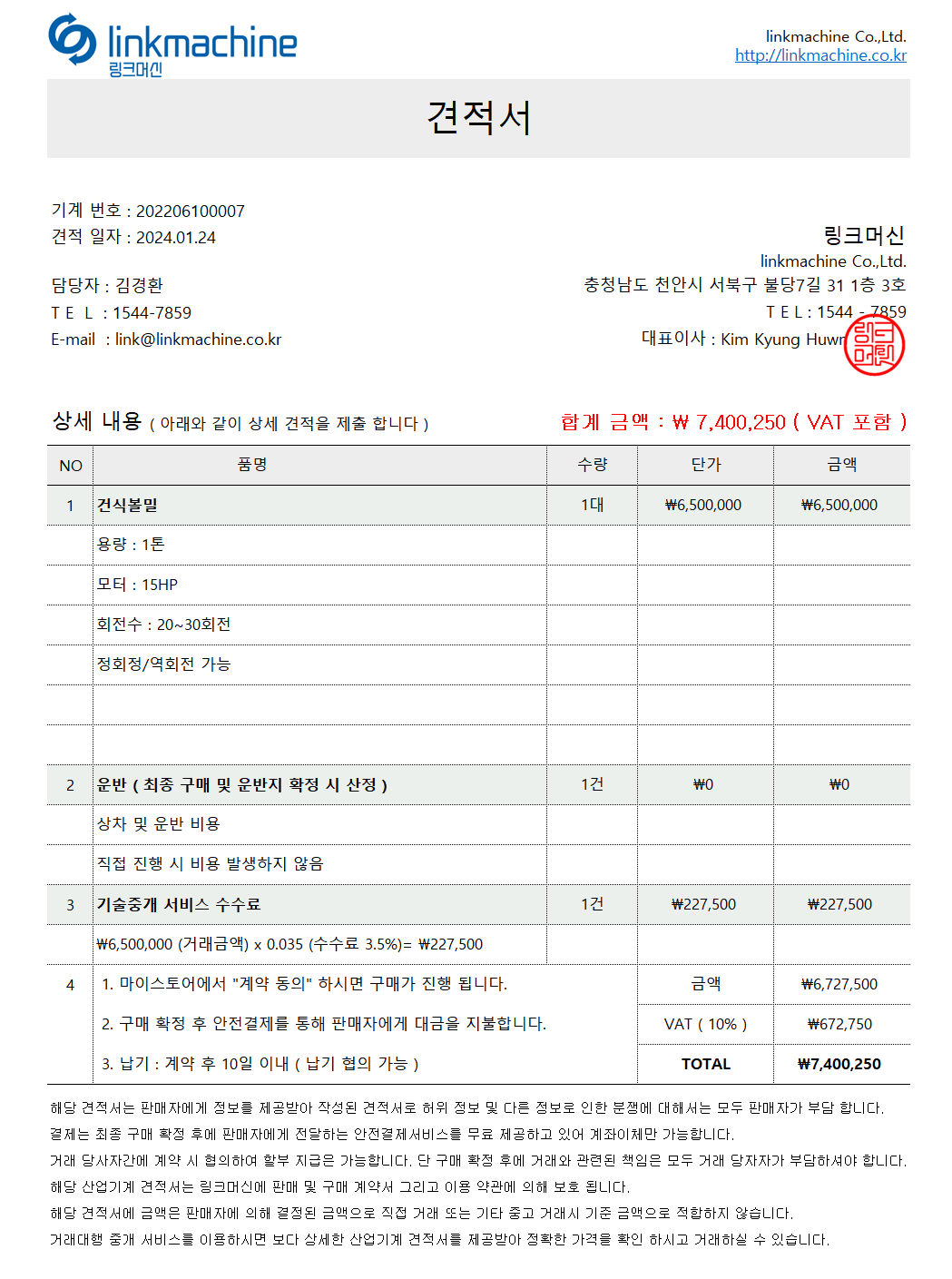 linkmachine
링크머신

linkmachine Co.,Ltd.
http://linkmachine.co.kr

견적서

기계 번호 : 202206100007
견적 일자 : 2024.01.24

담당자 : 김경환
T E L : 1544-7859
E-mail : link@linkmachine.co.kr

링크머신
linkmachine Co.,Ltd.
충청남도 천안시 서북구 불당7길 31 1층 3호
T E L : 1544 - 7859
대표이사 : Kim Kyung Huwn

링크머신

상세 내용 ( 아래와 같이 상세 견적을 제출 합니다 )

합계 금액 : ₩ 7,400,250 ( VAT 포함 )

| NO | 품명 | 수량 | 단가 | 금액 |
|---|---|---|---|---|
| 1 | 건식볼밀 | 1대 | ₩6,500,000 | ₩6,500,000 |
| | 용량 : 1톤 | | | |
| | 모터 : 15HP | | | |
| | 회전수 : 20~30회전 | | | |
| | 정회정/역회전 가능 | | | |
| | | | | |
| | | | | |
| 2 | 운반 ( 최종 구매 및 운반지 확정 시 산정 ) | 1건 | ₩0 | ₩0 |
| | 상차 및 운반 비용 | | | |
| | 직접 진행 시 비용 발생하지 않음 | | | |
| 3 | 기술중개 서비스 수수료 | 1건 | ₩227,500 | ₩227,500 |
| | ₩6,500,000 (거래금액) x 0.035 (수수료 3.5%)= ₩227,500 | | | |
| 4 | 1. 마이스토어에서 "계약 동의" 하시면 구매가 진행 됩니다. | | 금액 | ₩6,727,500 |
| | 2. 구매 확정 후 안전결제를 통해 판매자에게 대금을 지불합니다. | | VAT ( 10% ) | ₩672,750 |
| | 3. 납기 : 계약 후 10일 이내 ( 납기 협의 가능 ) | | TOTAL | ₩7,400,250 |

해당 견적서는 판매자에게 정보를 제공받아 작성된 견적서로 허위 정보 및 다른 정보로 인한 분쟁에 대해서는 모두 판매자가 부담 합니다.
결제는 최종 구매 확정 후에 판매자에게 전달하는 안전결제서비스를 무료 제공하고 있어 계좌이체만 가능합니다.
거래 당사자간에 계약 시 협의하여 할부 지급은 가능합니다. 단 구매 확정 후에 거래와 관련된 책임은 모두 거래 당자자가 부담하셔야 합니다.
해당 산업기계 견적서는 링크머신에 판매 및 구매 계약서 그리고 이용 약관에 의해 보호 됩니다.
해당 견적서에 금액은 판매자에 의해 결정된 금액으로 직접 거래 또는 기타 중고 거래시 기준 금액으로 적합하지 않습니다.
거래대행 중개 서비스를 이용하시면 보다 상세한 산업기계 견적서를 제공받아 정확한 가격을 확인 하시고 거래하실 수 있습니다.